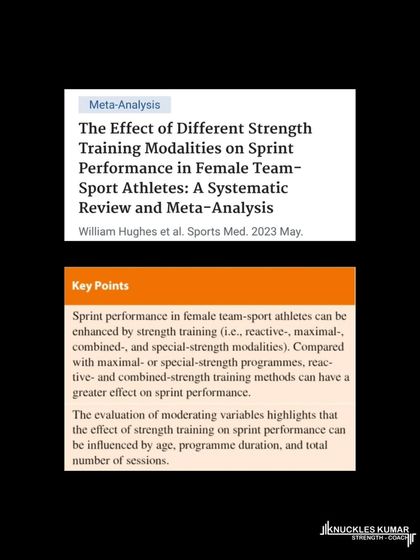 Meta-Analysis

The Effect of Different Strength Training Modalities on Sprint Performance in Female Team-Sport Athletes: A Systematic Review and Meta-Analysis

William Hughes et al. Sports Med. 2023 May.

Key Points

Sprint performance in female team-sport athletes can be enhanced by strength training (i.e., reactive-, maximal-, combined-, and special-strength modalities). Compared with maximal- or special-strength programmes, reactive- and combined-strength training methods can have a greater effect on sprint performance.

The evaluation of moderating variables highlights that the effect of strength training on sprint performance can be influenced by age, programme duration, and total number of sessions.

KNUCKLES KUMAR
STRENGTH - COACH